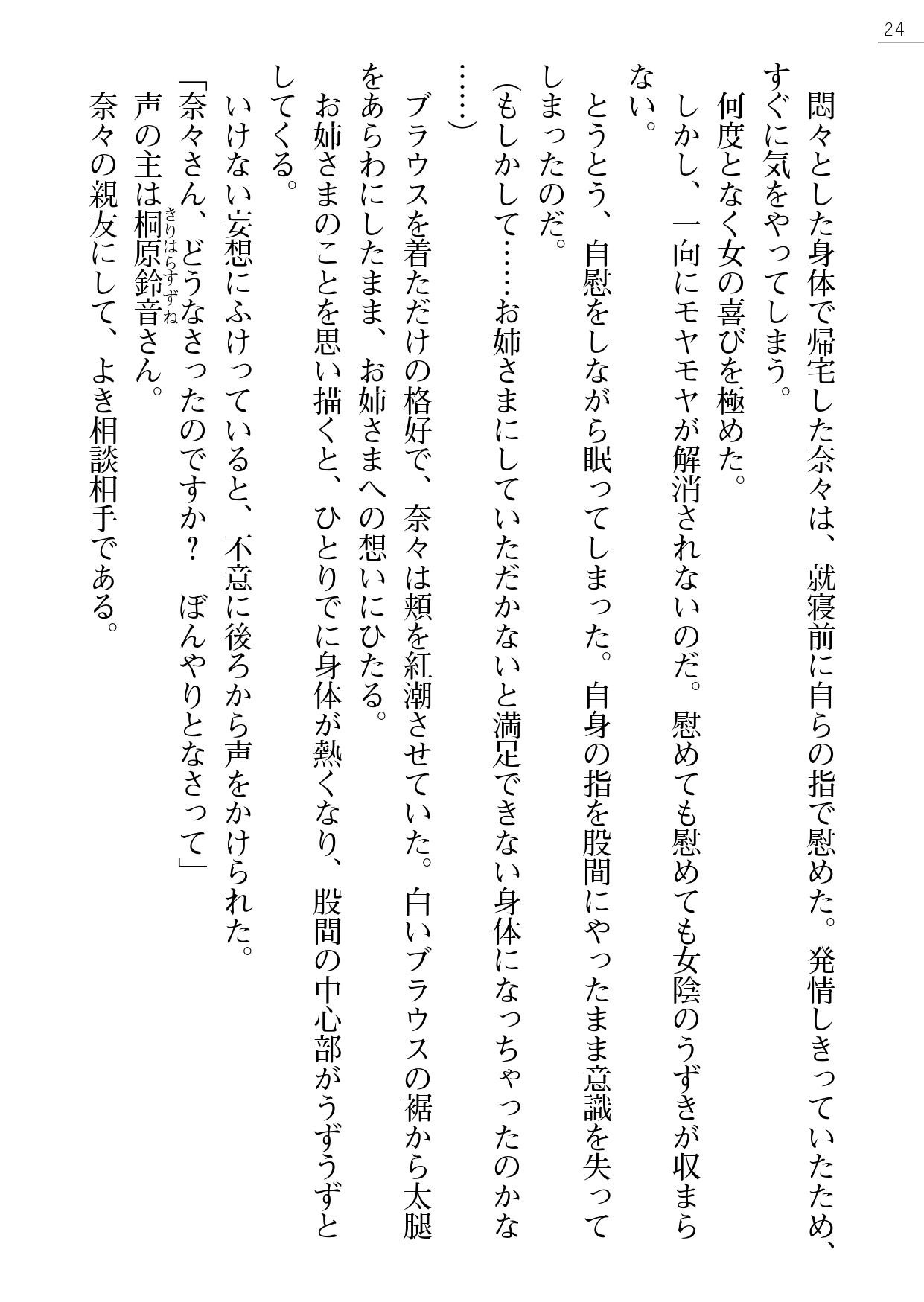 24

悶々とした身体で帰宅した奈々は、就寝前に自らの指で慰めた。発情しきっていたため、すぐに気をやってしまう。

何度となく女の喜びを極めた。

しかし、一向にモヤモヤが解消されないのだ。慰めても慰めても女陰のうずきが収まらない。

とうとう、自慰をしながら眠ってしまった。自身の指を股間にやったまま意識を失ってしまったのだ。

（もしかして……お姉さまにしていただかないと満足できない身体になっちゃったのかな……）

ブラウスを着ただけの格好で、奈々は頬を紅潮させていた。白いブラウスの裾から太腿をあらわにしたまま、お姉さまへの想いにひたる。

お姉さまのことを思い描くと、ひとりでに身体が熱くなり、股間の中心部がうずうずとしてくる。

いけない妄想にふけっていると、不意に後ろから声をかけられた。

「奈々さん、どうなさったのですか？　ぼんやりとなさって」

声の主は桐原鈴音（きりはらすずね）さん。

奈々の親友にして、よき相談相手である。